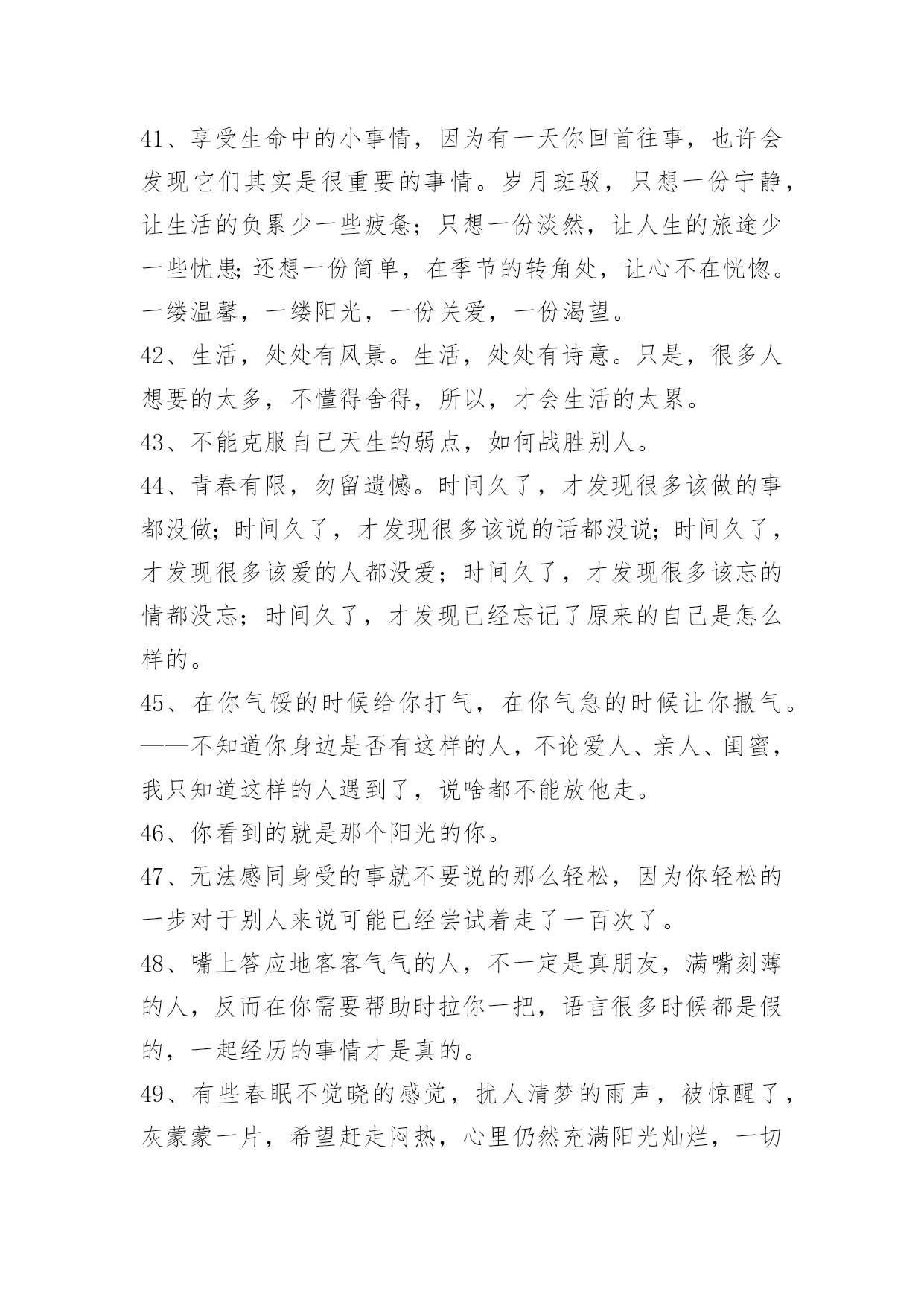 41、享受生命中的小事情，因为有一天你回首往事，也许会发现它们其实是很重要的事情。岁月斑驳，只想一份宁静，让生活的负累少一些疲惫；只想一份淡然，让人生的旅途少一些忧患;还想一份简单，在季节的转角处，让心不在恍惚。一缕温馨，一缕阳光，一份关爱，一份渴望。
42、生活，处处有风景。生活，处处有诗意。只是，很多人想要的太多，不懂得舍得，所以，才会生活的太累。
43、不能克服自己天生的弱点，如何战胜别人。
44、青春有限，勿留遗憾。时间久了，才发现很多该做的事都没做；时间久了，才发现很多该说的话都没说；时间久了，才发现很多该爱的人都没爱；时间久了，才发现很多该忘的情都没忘；时间久了，才发现已经忘记了原来的自己是怎么样的。
45、在你气馁的时候给你打气，在你气急的时候让你撒气。——不知道你身边是否有这样的人，不论爱人、亲人、闺蜜，我只知道这样的人遇到了，说啥都不能放他走。
46、你看到的就是那个阳光的你。
47、无法感同身受的事就不要说的那么轻松，因为你轻松的一步对于别人来说可能已经尝试着走了一百次了。
48、嘴上答应地客客气气的人，不一定是真朋友，满嘴刻薄的人，反而在你需要帮助时拉你一把，语言很多时候都是假的，一起经历的事情才是真的。
49、有些春眠不觉晓的感觉，扰人清梦的雨声，被惊醒了，灰蒙蒙一片，希望赶走闷热，心里仍然充满阳光灿烂，一切